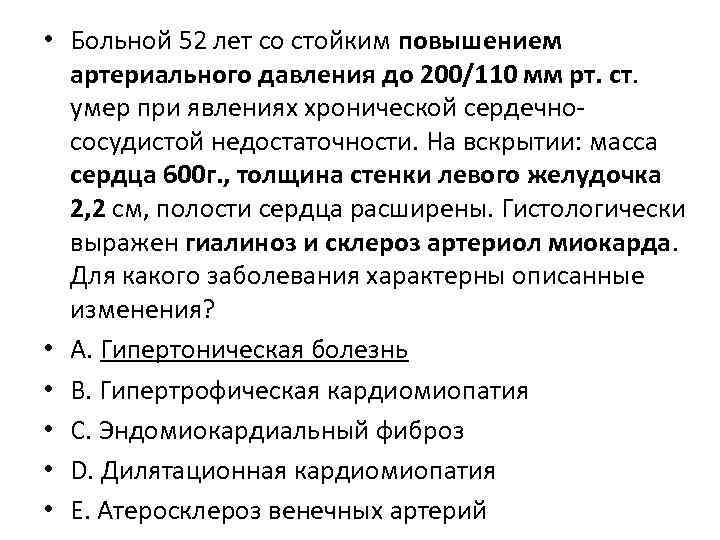 • Больной 52 лет со стойким повышением артериального давления до 200/110 мм рт. ст. умер при явлениях хронической сердечно-сосудистой недостаточности. На вскрытии: масса сердца 600г., толщина стенки левого желудочка 2,2 см, полости сердца расширены. Гистологически выражен гиалиноз и склероз артериол миокарда. Для какого заболевания характерны описанные изменения?

• A. Гипертоническая болезнь
• B. Гипертрофическая кардиомиопатия
• C. Эндомиокардиальный фиброз
• D. Дилятационная кардиомиопатия
• E. Атеросклероз венечных артерий